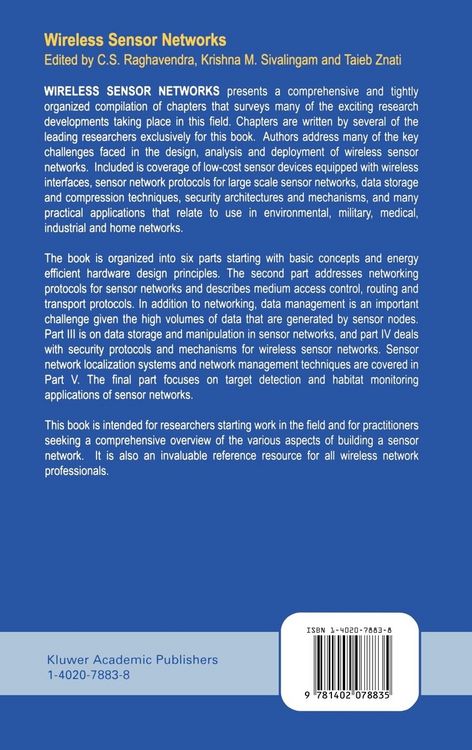 Wireless Sensor Networks
Edited by C.S. Raghavendra, Krishna M. Sivalingam and Taieb Znati

WIRELESS SENSOR NETWORKS presents a comprehensive and tightly organized compilation of chapters that surveys many of the exciting research developments taking place in this field. Chapters are written by several of the leading researchers exclusively for this book. Authors address many of the key challenges faced in the design, analysis and deployment of wireless sensor networks. Included is coverage of low-cost sensor devices equipped with wireless interfaces, sensor network protocols for large scale sensor networks, data storage and compression techniques, security architectures and mechanisms, and many practical applications that relate to use in environmental, military, medical, industrial and home networks.

The book is organized into six parts starting with basic concepts and energy efficient hardware design principles. The second part addresses networking protocols for sensor networks and describes medium access control, routing and transport protocols. In addition to networking, data management is an important challenge given the high volumes of data that are generated by sensor nodes. Part III is on data storage and manipulation in sensor networks, and part IV deals with security protocols and mechanisms for wireless sensor networks. Sensor network localization systems and network management techniques are covered in Part V. The final part focuses on target detection and habitat monitoring applications of sensor networks.

This book is intended for researchers starting work in the field and for practitioners seeking a comprehensive overview of the various aspects of building a sensor network. It is also an invaluable reference resource for all wireless network professionals.

Kluwer Academic Publishers
1-4020-7883-8

ISBN 1-4020-7883-8

9 781402 078835